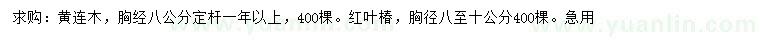 求购：黄连木，胸经八公分定杆一年以上，400棵。红叶椿，胸径八至十公分400棵。急用

www.yuanlin.com